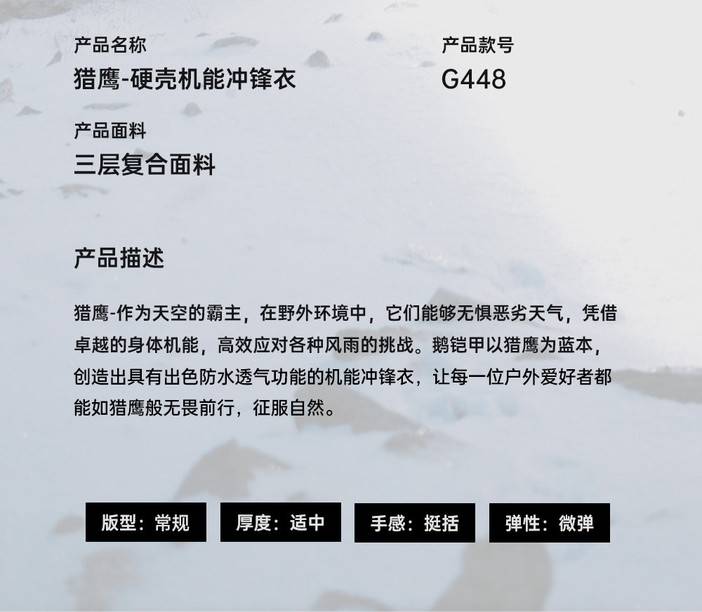 产品名称
猎鹰-硬壳机能冲锋衣

产品款号
G448

产品面料
三层复合面料

产品描述

猎鹰-作为天空的霸主，在野外环境中，它们能够无惧恶劣天气，凭借卓越的身体机能，高效应对各种风雨的挑战。鹅铠甲以猎鹰为蓝本，创造出具有出色防水透气功能的机能冲锋衣，让每一位户外爱好者都能如猎鹰般无畏前行，征服自然。

版型：常规 厚度：适中 手感：挺括 弹性：微弹